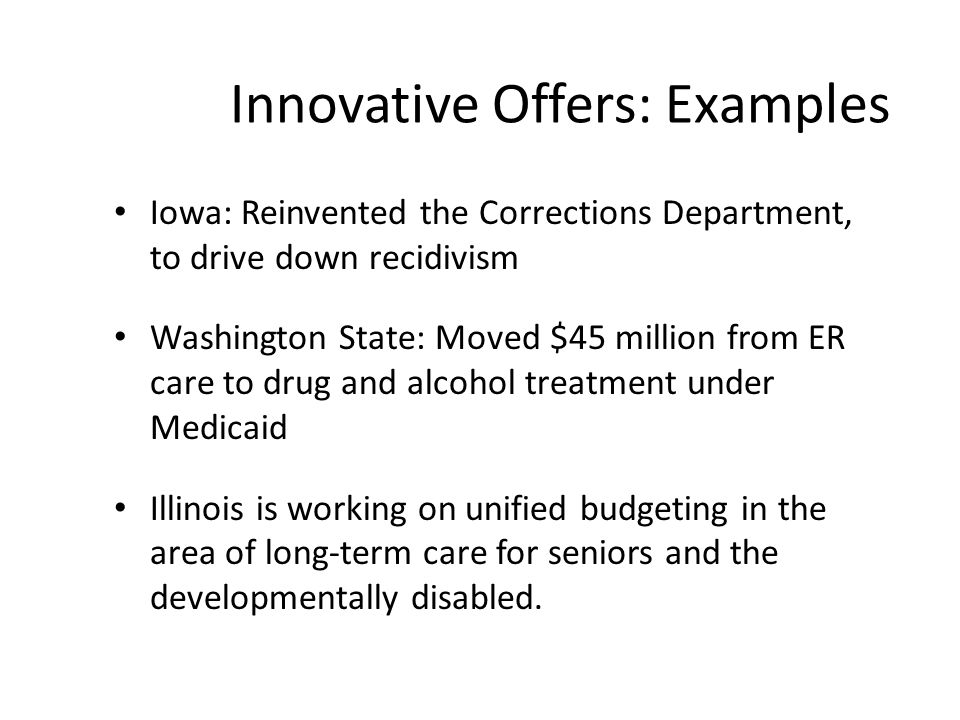 Innovative Offers: Examples

• Iowa: Reinvented the Corrections Department, to drive down recidivism

• Washington State: Moved \$45 million from ER care to drug and alcohol treatment under Medicaid

• Illinois is working on unified budgeting in the area of long-term care for seniors and the developmentally disabled.